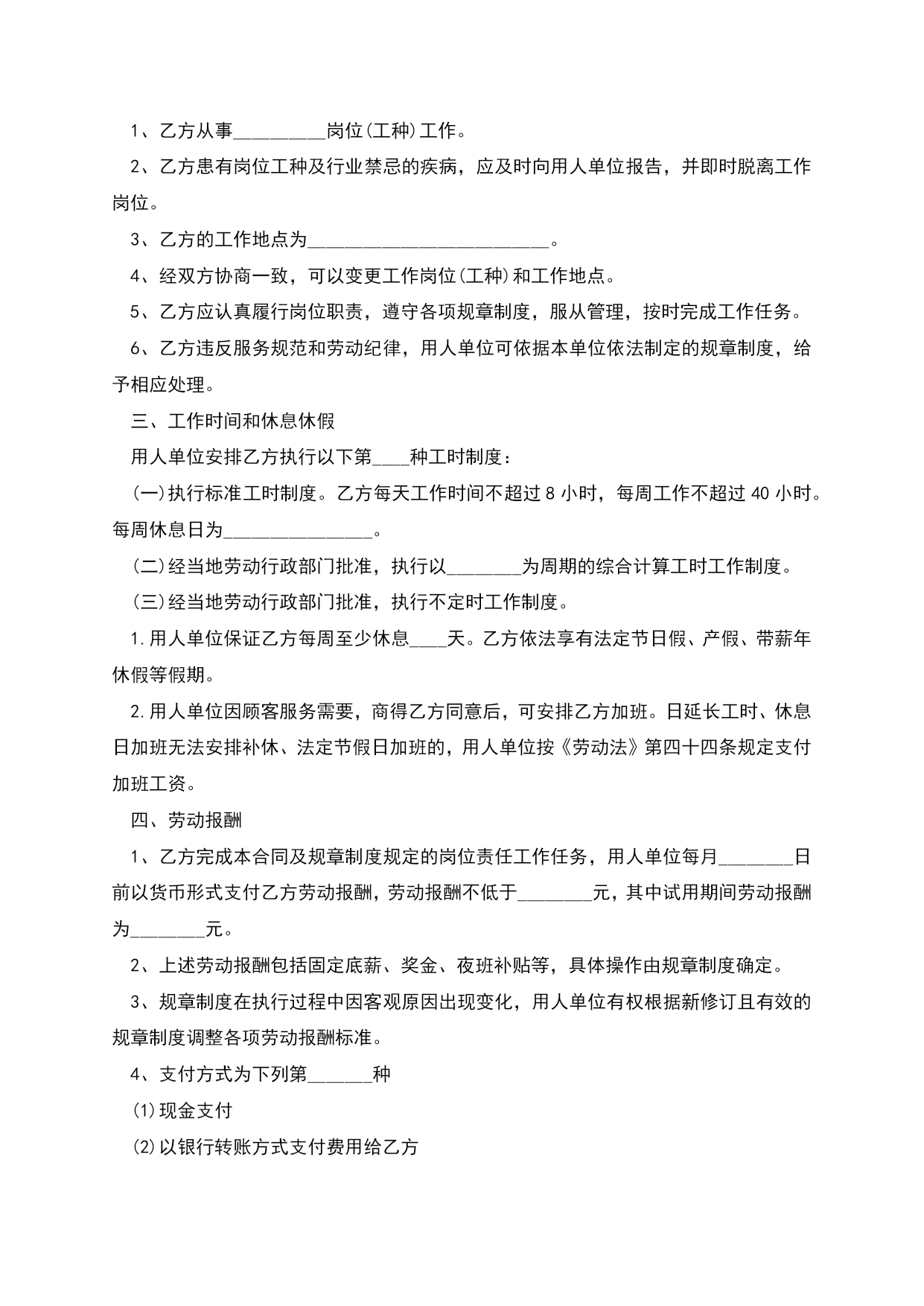 1、乙方从事__________岗位(工种)工作。

2、乙方患有岗位工种及行业禁忌的疾病，应及时向用人单位报告，并即时脱离工作岗位。

3、乙方的工作地点为__________________________。

4、经双方协商一致，可以变更工作岗位(工种)和工作地点。

5、乙方应认真履行岗位职责，遵守各项规章制度，服从管理，按时完成工作任务。

6、乙方违反服务规范和劳动纪律，用人单位可依据本单位依法制定的规章制度，给予相应处理。

三、工作时间和休息休假

用人单位安排乙方执行以下第____种工时制度：

(一)执行标准工时制度。乙方每天工作时间不超过8小时，每周工作不超过40小时。每周休息日为________________。

(二)经当地劳动行政部门批准，执行以________为周期的综合计算工时工作制度。

(三)经当地劳动行政部门批准，执行不定时工作制度。

1.用人单位保证乙方每周至少休息____天。乙方依法享有法定节日假、产假、带薪年休假等假期。

2.用人单位因顾客服务需要，商得乙方同意后，可安排乙方加班。日延长工时、休息日加班无法安排补休、法定节假日加班的，用人单位按《劳动法》第四十四条规定支付加班工资。

四、劳动报酬

1、乙方完成本合同及规章制度规定的岗位责任工作任务，用人单位每月________日前以货币形式支付乙方劳动报酬，劳动报酬不低于________元，其中试用期间劳动报酬为________元。

2、上述劳动报酬包括固定底薪、奖金、夜班补贴等，具体操作由规章制度确定。

3、规章制度在执行过程中因客观原因出现变化，用人单位有权根据新修订且有效的规章制度调整各项劳动报酬标准。

4、支付方式为下列第_______种

(1)现金支付

(2)以银行转账方式支付费用给乙方